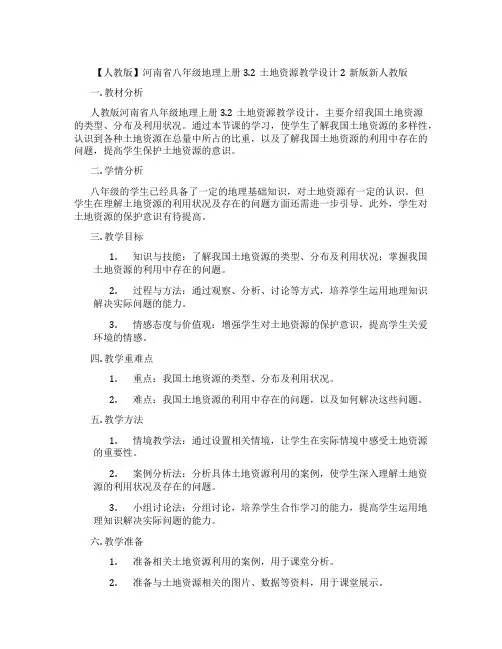 【人教版】河南省八年级地理上册 3.2 土地资源教学设计 2 新版新人教版

一. 教材分析

人教版河南省八年级地理上册 3.2 土地资源教学设计，主要介绍我国土地资源的类型、分布及利用状况。通过本节课的学习，使学生了解我国土地资源的多样性，认识到各种土地资源在总量中所占的比重，以及了解我国土地资源的利用中存在的问题，提高学生保护土地资源的意识。

二. 学情分析

八年级的学生已经具备了一定的地理基础知识，对土地资源有一定的认识。但学生在理解土地资源的利用状况及存在的问题方面还需进一步引导。此外，学生对土地资源的保护意识有待提高。

三. 教学目标

1. 知识与技能：了解我国土地资源的类型、分布及利用状况；掌握我国土地资源的利用中存在的问题。

2. 过程与方法：通过观察、分析、讨论等方式，培养学生运用地理知识解决实际问题的能力。

3. 情感态度与价值观：增强学生对土地资源的保护意识，提高学生关爱环境的情感。

四. 教学重难点

1. 重点：我国土地资源的类型、分布及利用状况。

2. 难点：我国土地资源的利用中存在的问题，以及如何解决这些问题。

五. 教学方法

1. 情境教学法：通过设置相关情境，让学生在实际情境中感受土地资源的重要性。

2. 案例分析法：分析具体土地资源利用的案例，使学生深入理解土地资源的利用状况及存在的问题。

3. 小组讨论法：分组讨论，培养学生合作学习的能力，提高学生运用地理知识解决实际问题的能力。

六. 教学准备

1. 准备相关土地资源利用的案例，用于课堂分析。

2. 准备与土地资源相关的图片、数据等资料，用于课堂展示。